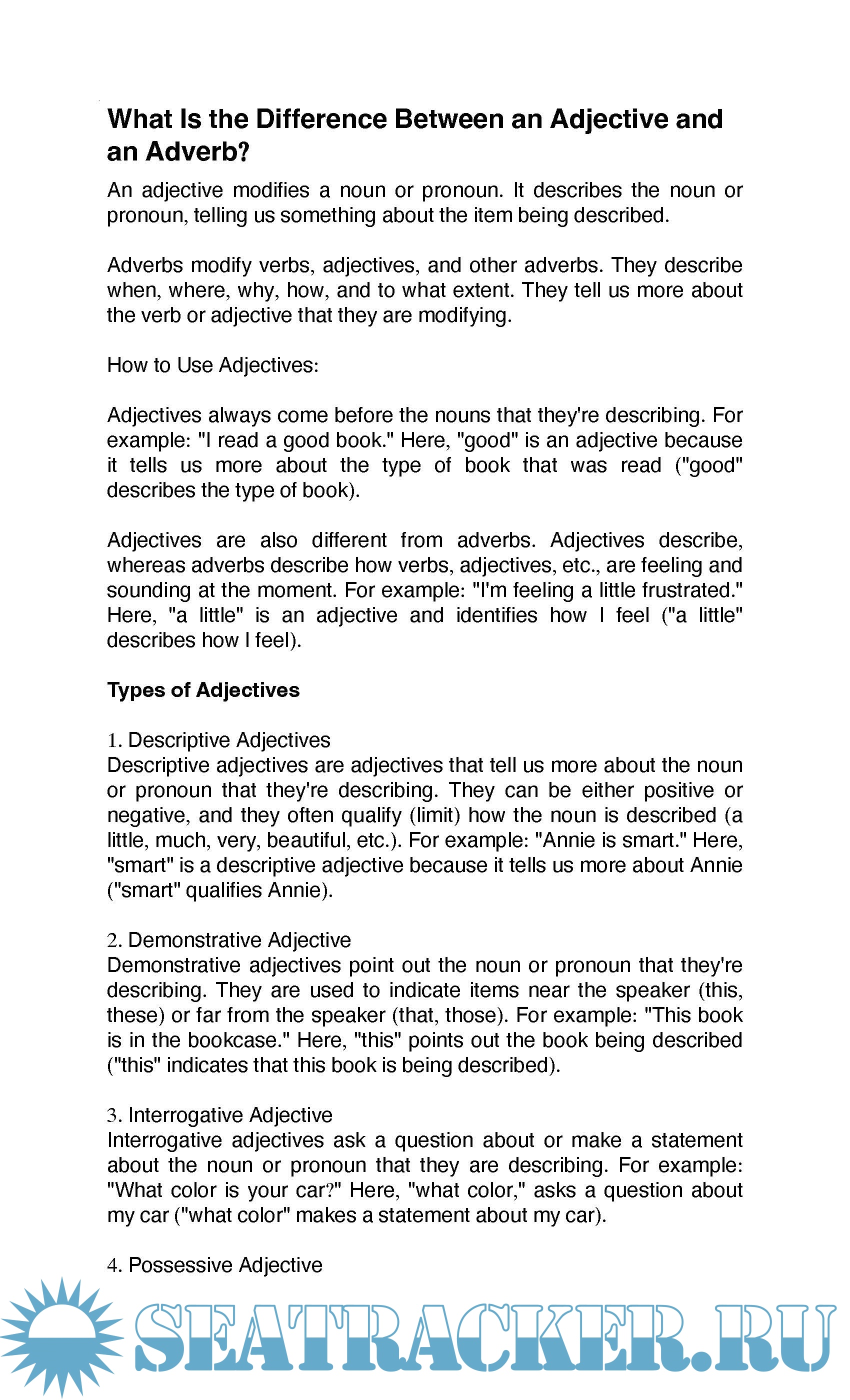 What Is the Difference Between an Adjective and an Adverb?

An adjective modifies a noun or pronoun. It describes the noun or pronoun, telling us something about the item being described.

Adverbs modify verbs, adjectives, and other adverbs. They describe when, where, why, how, and to what extent. They tell us more about the verb or adjective that they are modifying.

How to Use Adjectives:

Adjectives always come before the nouns that they're describing. For example: "I read a good book." Here, "good" is an adjective because it tells us more about the type of book that was read ("good" describes the type of book).

Adjectives are also different from adverbs. Adjectives describe, whereas adverbs describe how verbs, adjectives, etc., are feeling and sounding at the moment. For example: "I'm feeling a little frustrated." Here, "a little" is an adjective and identifies how I feel ("a little" describes how I feel).

Types of Adjectives

1. Descriptive Adjectives
Descriptive adjectives are adjectives that tell us more about the noun or pronoun that they're describing. They can be either positive or negative, and they often qualify (limit) how the noun is described (a little, much, very, beautiful, etc.). For example: "Annie is smart." Here, "smart" is a descriptive adjective because it tells us more about Annie ("smart" qualifies Annie).

2. Demonstrative Adjective
Demonstrative adjectives point out the noun or pronoun that they're describing. They are used to indicate items near the speaker (this, these) or far from the speaker (that, those). For example: "This book is in the bookcase." Here, "this" points out the book being described ("this" indicates that this book is being described).

3. Interrogative Adjective
Interrogative adjectives ask a question about or make a statement about the noun or pronoun that they are describing. For example: "What color is your car?" Here, "what color," asks a question about my car ("what color" makes a statement about my car).

4. Possessive Adjective

SEATRACKER.RU